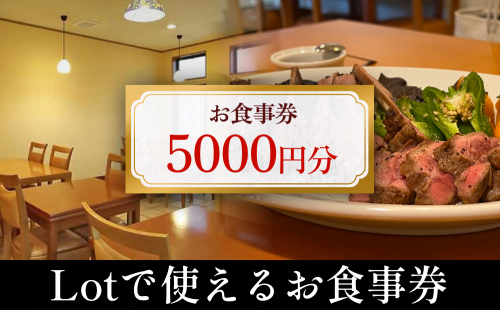 お食事券
5000円分

Lotで使えるお食事券